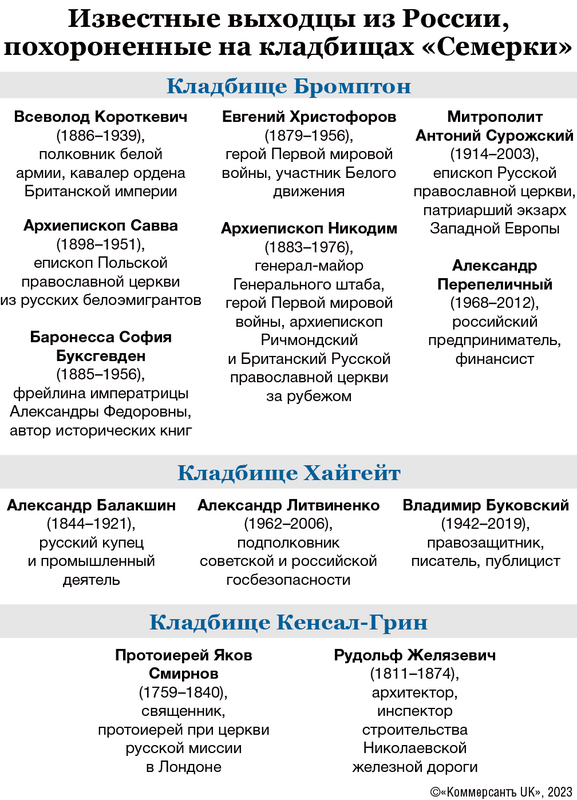 Известные выходцы из России, похороненные на кладбищах «Семерки»

Кладбище Бромптон

Всеволод Короткевич (1886–1939), полковник белой армии, кавалер ордена Британской империи

Архиепископ Савва (1898–1951), епископ Польской православной церкви из русских белоэмигрантов

Баронесса София Буксгевден (1885–1956), фрейлина императрицы Александры Федоровны, автор исторических книг

Евгений Христофоров (1879–1956), герой Первой мировой войны, участник Белого движения

Архиепископ Никодим (1883–1976), генерал-майор Генерального штаба, герой Первой мировой войны, архиепископ Ричмондский и Британский Русской православной церкви за рубежом

Митрополит Антоний Сурожский (1914–2003), епископ Русской православной церкви, патриарший экзарх Западной Европы

Александр Перепеличный (1968–2012), российский предприниматель, финансист

Кладбище Хайгейт

Александр Балакшин (1844–1921), русский купец и промышленный деятель

Александр Литвиненко (1962–2006), подполковник советской и российской госбезопасности

Владимир Буковский (1942–2019), правозащитник, писатель, публицист

Кладбище Кенсал-Грин

Протоиерей Яков Смирнов (1759–1840), священник, протоиерей при церкви русской миссии в Лондоне

Рудольф Желязевич (1811–1874), архитектор, инспектор строительства Николаевской железной дороги

©«Коммерсантъ UK», 2023